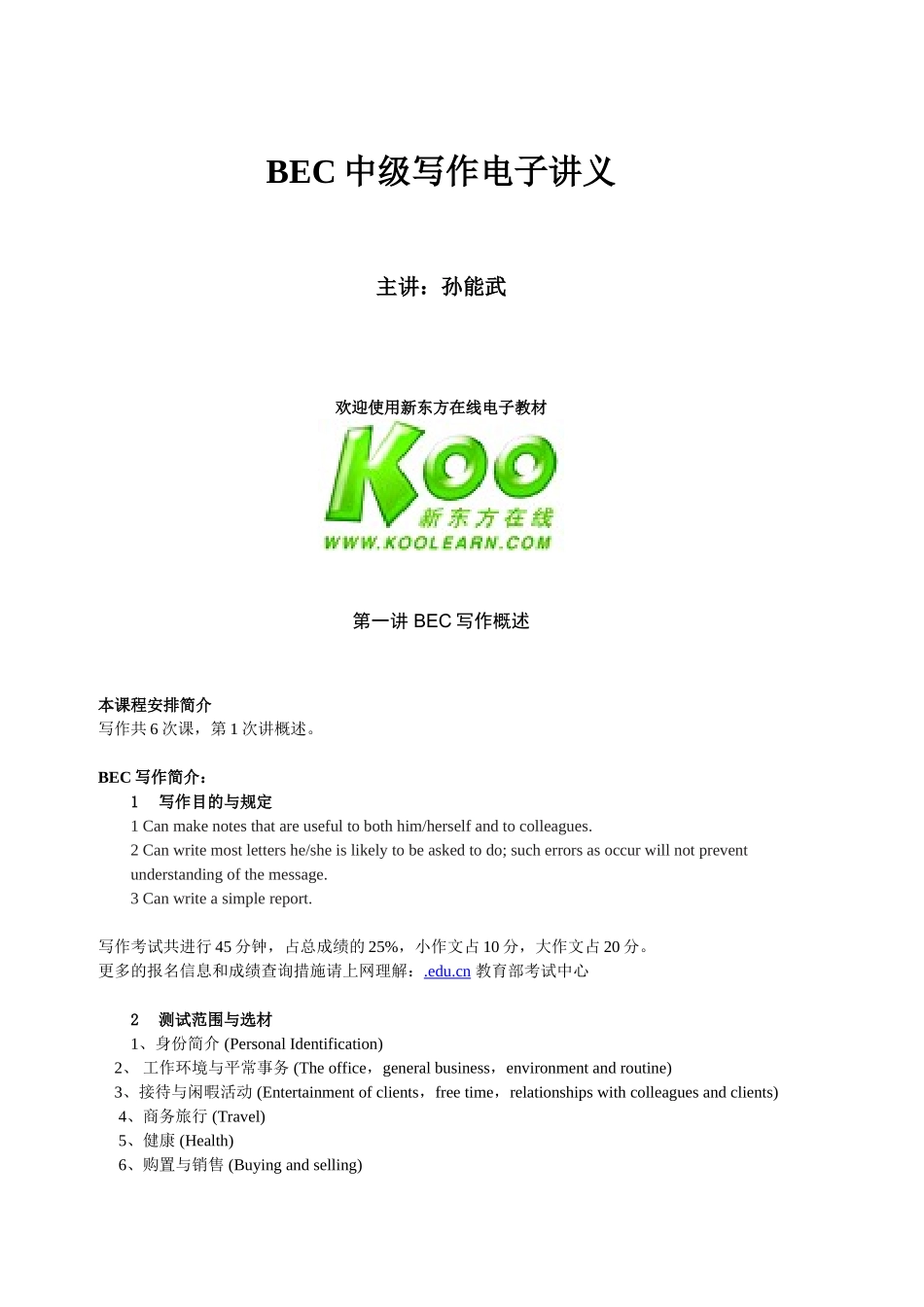 BEC 中级写作电子讲义

主讲：孙能武

欢迎使用新东方在线电子教材

Koo
新东方在线
WWW.KOOLEARN.COM

第一讲 BEC 写作概述

本课程安排简介
写作共 6 次课，第 1 次讲概述。

BEC 写作简介：
1　写作目的与规定
1 Can make notes that are useful to both him/herself and to colleagues.
2 Can write most letters he/she is likely to be asked to do; such errors as occur will not prevent understanding of the message.
3 Can write a simple report.

写作考试共进行 45 分钟，占总成绩的 25%，小作文占 10 分，大作文占 20 分。
更多的报名信息和成绩查询措施请上网理解：.edu.cn 教育部考试中心

2　测试范围与选材
1、身份简介 (Personal Identification)
2、 工作环境与平常事务 (The office，general business，environment and routine)
3、接待与闲暇活动 (Entertainment of clients，free time，relationships with colleagues and clients)
4、商务旅行 (Travel)
5、健康 (Health)
6、购置与销售 (Buying and selling)